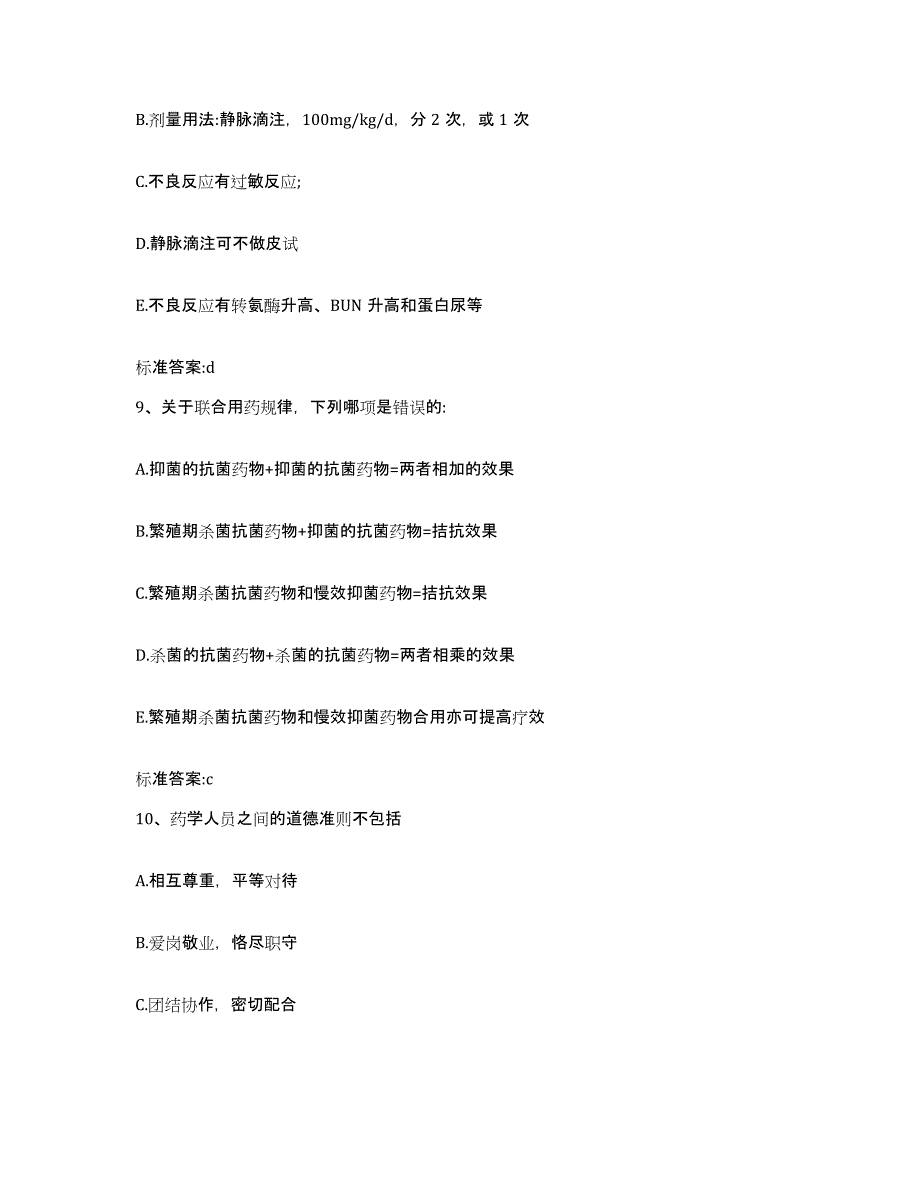 B.剂量用法:静脉滴注，100mg/kg/d，分 2 次，或 1 次

C.不良反应有过敏反应;

D.静脉滴注可不做皮试

E.不良反应有转氨酶升高、BUN 升高和蛋白尿等

标准答案:d

9、关于联合用药规律，下列哪项是错误的:

A.抑菌的抗菌药物+抑菌的抗菌药物=两者相加的效果

B.繁殖期杀菌抗菌药物+抑菌的抗菌药物=拮抗效果

C.繁殖期杀菌抗菌药物和慢效抑菌药物=拮抗效果

D.杀菌的抗菌药物+杀菌的抗菌药物=两者相乘的效果

E.繁殖期杀菌抗菌药物和慢效抑菌药物合用亦可提高疗效

标准答案:c

10、药学人员之间的道德准则不包括

A.相互尊重，平等对待

B.爱岗敬业，恪尽职守

C.团结协作，密切配合